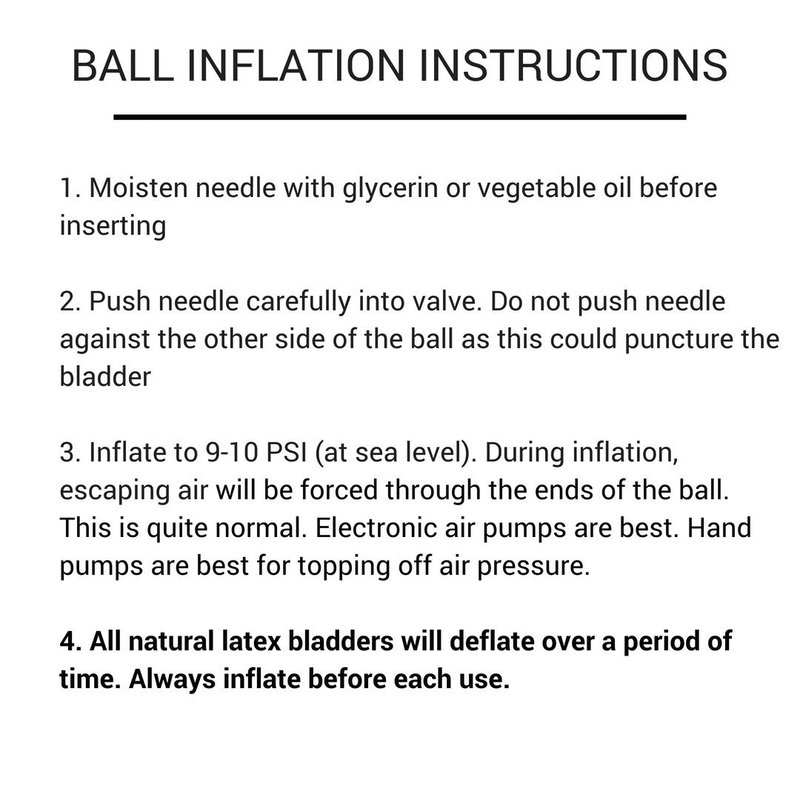 BALL INFLATION INSTRUCTIONS

1. Moisten needle with glycerin or vegetable oil before inserting

2. Push needle carefully into valve. Do not push needle against the other side of the ball as this could puncture the bladder

3. Inflate to 9-10 PSI (at sea level). During inflation, escaping air will be forced through the ends of the ball. This is quite normal. Electronic air pumps are best. Hand pumps are best for topping off air pressure.

4. All natural latex bladders will deflate over a period of time. Always inflate before each use.